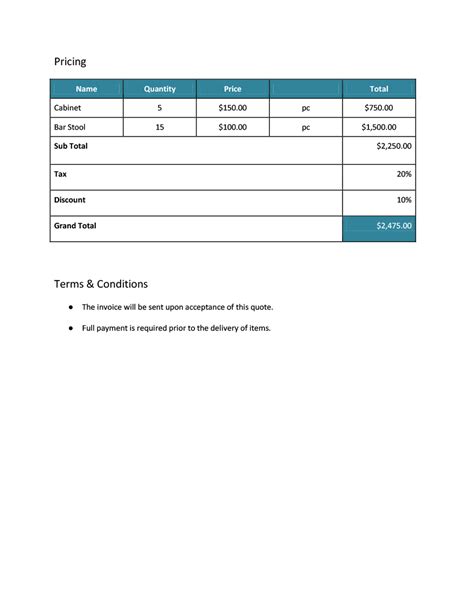 Pricing

| Name | Quantity | Price | | Total |
|---|---|---|---|---|
| Cabinet | 5 | $150.00 | pc | $750.00 |
| Bar Stool | 15 | $100.00 | pc | $1,500.00 |
| Sub Total | | | | $2,250.00 |
| Tax | | | | 20% |
| Discount | | | | 10% |
| Grand Total | | | | $2,475.00 |

Terms & Conditions

- The invoice will be sent upon acceptance of this quote.
- Full payment is required prior to the delivery of items.